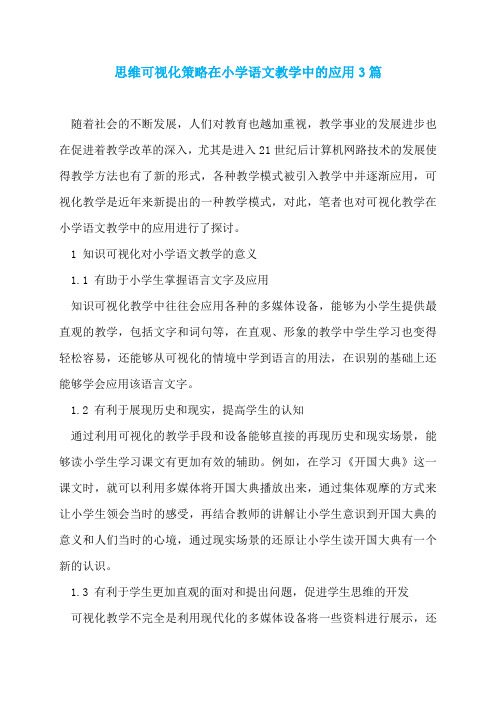 思维可视化策略在小学语文教学中的应用3篇

随着社会的不断发展，人们对教育也越加重视，教学事业的发展进步也在促进着教学改革的深入，尤其是进入21世纪后计算机网路技术的发展使得教学方法也有了新的形式，各种教学模式被引入教学中并逐渐应用，可视化教学是近年来新提出的一种教学模式，对此，笔者也对可视化教学在小学语文教学中的应用进行了探讨。

1 知识可视化对小学语文教学的意义

1.1 有助于小学生掌握语言文字及应用

知识可视化教学中往往会应用各种的多媒体设备，能够为小学生提供最直观的教学，包括文字和词句等，在直观、形象的教学中学生学习也变得轻松容易，还能够从可视化的情境中学到语言的用法，在识别的基础上还能够学会应用该语言文字。

1.2 有利于展现历史和现实，提高学生的认知

通过利用可视化的教学手段和设备能够直接的再现历史和现实场景，能够读小学生学习课文有更加有效的辅助。例如，在学习《开国大典》这一课文时，就可以利用多媒体将开国大典播放出来，通过集体观摩的方式来让小学生领会当时的感受，再结合教师的讲解让小学生意识到开国大典的意义和人们当时的心境，通过现实场景的还原让小学生读开国大典有一个新的认识。

1.3 有利于学生更加直观的面对和提出问题，促进学生思维的开发

可视化教学不完全是利用现代化的多媒体设备将一些资料进行展示，还